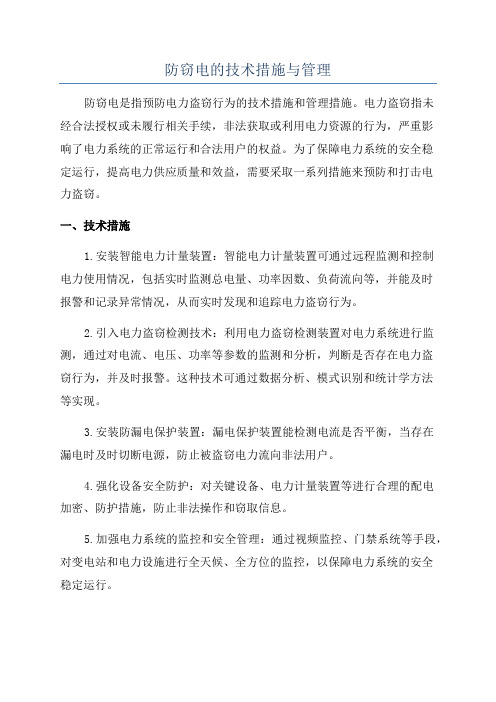 防窃电的技术措施与管理

防窃电是指预防电力盗窃行为的技术措施和管理措施。电力盗窃指未经合法授权或未履行相关手续，非法获取或利用电力资源的行为，严重影响了电力系统的正常运行和合法用户的权益。为了保障电力系统的安全稳定运行，提高电力供应质量和效益，需要采取一系列措施来预防和打击电力盗窃。

一、技术措施

1.安装智能电力计量装置：智能电力计量装置可通过远程监测和控制电力使用情况，包括实时监测总电量、功率因数、负荷流向等，并能及时报警和记录异常情况，从而实时发现和追踪电力盗窃行为。

2.引入电力盗窃检测技术：利用电力盗窃检测装置对电力系统进行监测，通过对电流、电压、功率等参数的监测和分析，判断是否存在电力盗窃行为，并及时报警。这种技术可通过数据分析、模式识别和统计学方法等实现。

3.安装防漏电保护装置：漏电保护装置能检测电流是否平衡，当存在漏电时及时切断电源，防止被盗窃电力流向非法用户。

4.强化设备安全防护：对关键设备、电力计量装置等进行合理的配电加密、防护措施，防止非法操作和窃取信息。

5.加强电力系统的监控和安全管理：通过视频监控、门禁系统等手段，对变电站和电力设施进行全天候、全方位的监控，以保障电力系统的安全稳定运行。